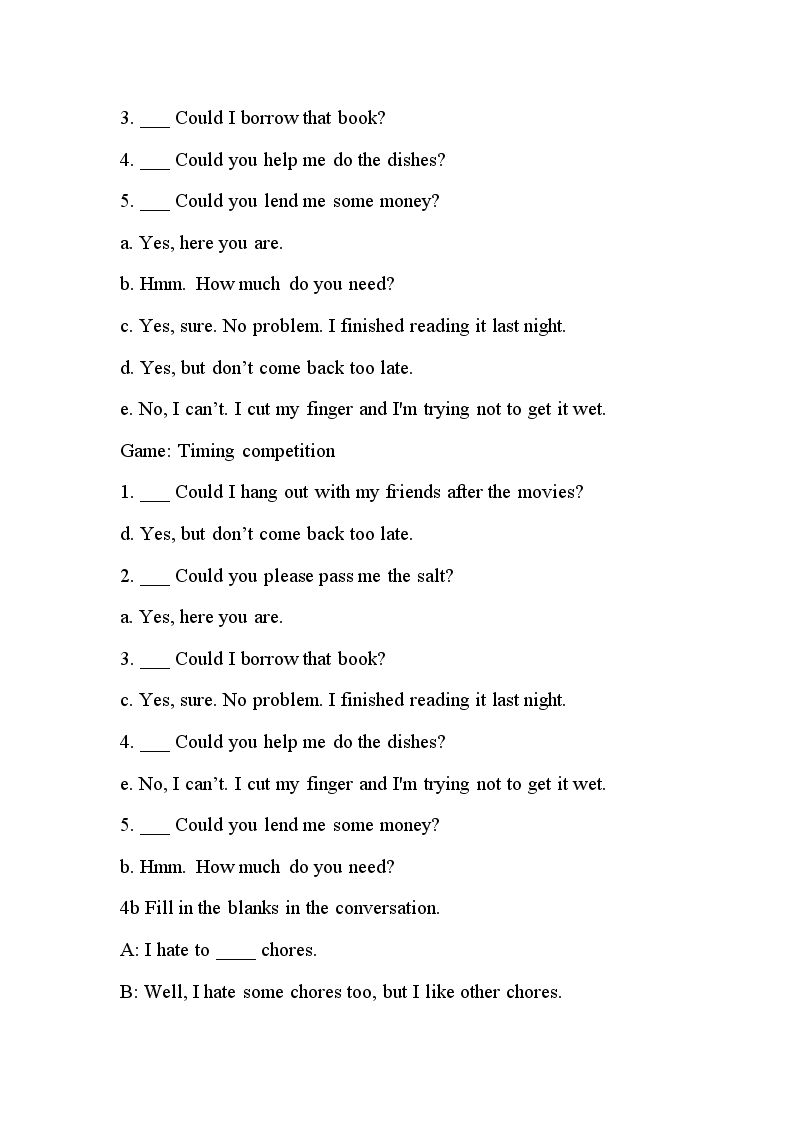 3. ____ Could I borrow that book?

4. ____ Could you help me do the dishes?

5. ____ Could you lend me some money?

a. Yes, here you are.

b. Hmm. How much do you need?

c. Yes, sure. No problem. I finished reading it last night.

d. Yes, but don't come back too late.

e. No, I can't. I cut my finger and I'm trying not to get it wet.

Game: Timing competition

1. ____ Could I hang out with my friends after the movies?

d. Yes, but don't come back too late.

2. ____ Could you please pass me the salt?

a. Yes, here you are.

3. ____ Could I borrow that book?

c. Yes, sure. No problem. I finished reading it last night.

4. ____ Could you help me do the dishes?

e. No, I can't. I cut my finger and I'm trying not to get it wet.

5. ____ Could you lend me some money?

b. Hmm. How much do you need?

4b Fill in the blanks in the conversation.

A: I hate to ____ chores.

B: Well, I hate some chores too, but I like other chores.